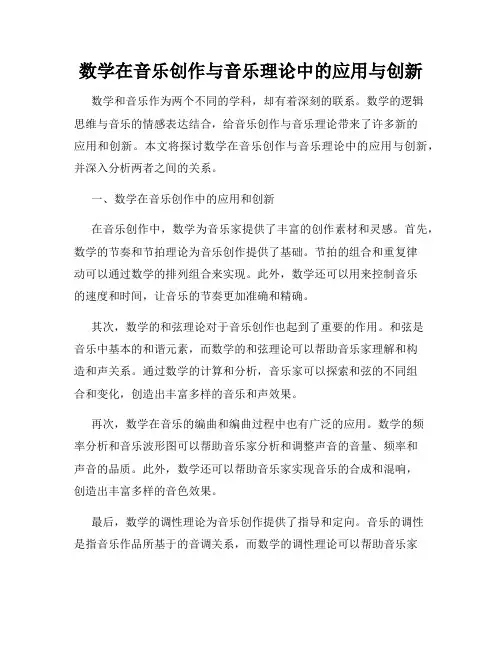 数学在音乐创作与音乐理论中的应用与创新

数学和音乐作为两个不同的学科，却有着深刻的联系。数学的逻辑思维与音乐的情感表达结合，给音乐创作与音乐理论带来了许多新的应用和创新。本文将探讨数学在音乐创作与音乐理论中的应用与创新，并深入分析两者之间的关系。

一、数学在音乐创作中的应用和创新

在音乐创作中，数学为音乐家提供了丰富的创作素材和灵感。首先，数学的节奏和节拍理论为音乐创作提供了基础。节拍的组合和重复律动可以通过数学的排列组合来实现。此外，数学还可以用来控制音乐的速度和时间，让音乐的节奏更加准确和精确。

其次，数学的和弦理论对于音乐创作也起到了重要的作用。和弦是音乐中基本的和谐元素，而数学的和弦理论可以帮助音乐家理解和构造和声关系。通过数学的计算和分析，音乐家可以探索和弦的不同组合和变化，创造出丰富多样的音乐和声效果。

再次，数学在音乐的编曲和编曲过程中也有广泛的应用。数学的频率分析和音乐波形图可以帮助音乐家分析和调整声音的音量、频率和声音的品质。此外，数学还可以帮助音乐家实现音乐的合成和混响，创造出丰富多样的音色效果。

最后，数学的调性理论为音乐创作提供了指导和定向。音乐的调性是指音乐作品所基于的音调关系，而数学的调性理论可以帮助音乐家